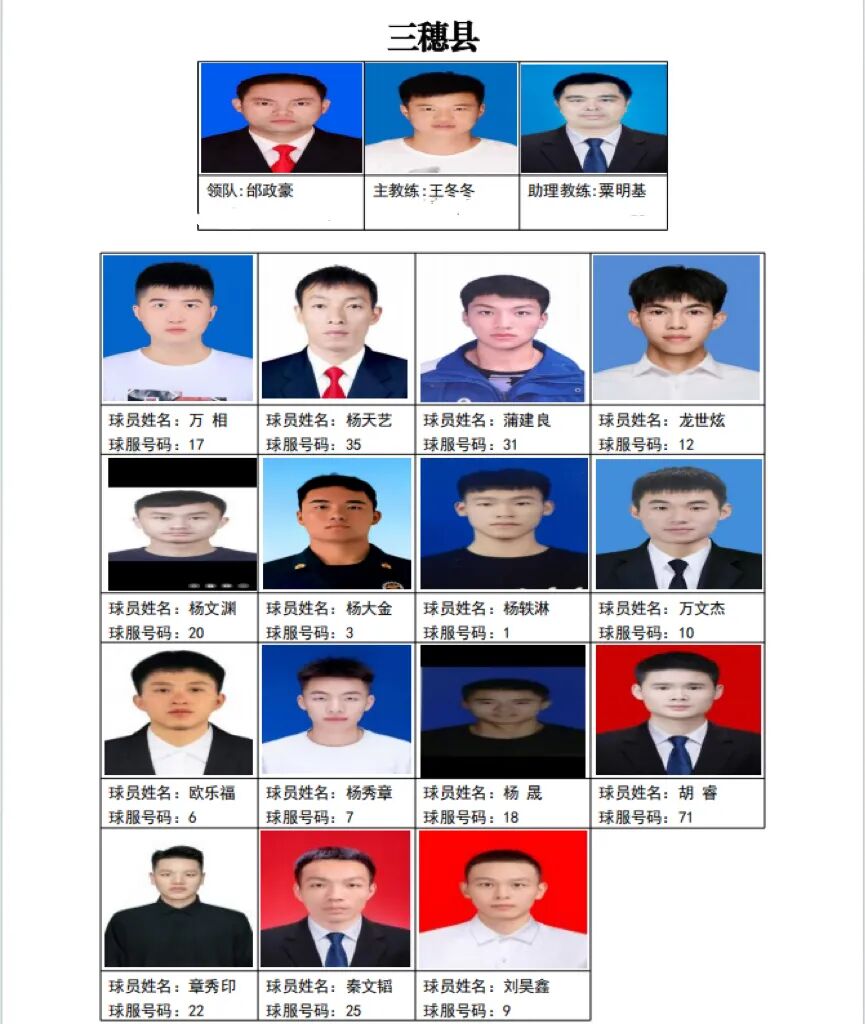 三穗县

领队:邰政豪

主教练:王冬冬

助理教练:粟明基

球员姓名:万 相
球服号码:17

球员姓名:杨天艺
球服号码:35

球员姓名:蒲建良
球服号码:31

球员姓名:龙世炫
球服号码:12

球员姓名:杨文渊
球服号码:20

球员姓名:杨大金
球服号码:3

球员姓名:杨轶淋
球服号码:1

球员姓名:万文杰
球服号码:10

球员姓名:欧乐福
球服号码:6

球员姓名:杨秀章
球服号码:7

球员姓名:杨 晟
球服号码:18

球员姓名:胡 睿
球服号码:71

球员姓名:章秀印
球服号码:22

球员姓名:秦文韬
球服号码:25

球员姓名:刘昊鑫
球服号码:9